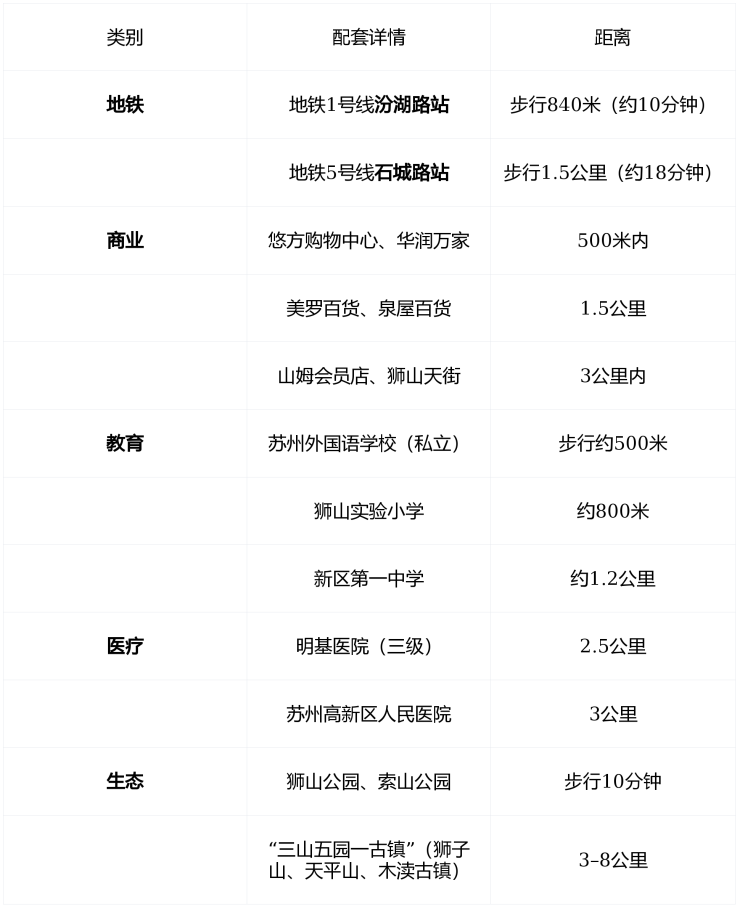 | 类别 | 配套详情 | 距离 |
|---|---|---|
| 地铁 | 地铁1号线汾湖路站 | 步行840米（约10分钟） |
|  | 地铁5号线石城路站 | 步行1.5公里（约18分钟） |
| 商业 | 悠方购物中心、华润万家 | 500米内 |
|  | 美罗百货、泉屋百货 | 1.5公里 |
|  | 山姆会员店、狮山天街 | 3公里内 |
| 教育 | 苏州外国语学校（私立） | 步行约500米 |
|  | 狮山实验小学 | 约800米 |
|  | 新区第一中学 | 约1.2公里 |
| 医疗 | 明基医院（三级） | 2.5公里 |
|  | 苏州高新区人民医院 | 3公里 |
| 生态 | 狮山公园、索山公园 | 步行10分钟 |
|  | “三山五园一古镇”（狮子山、天平山、木渎古镇） | 3-8公里 |